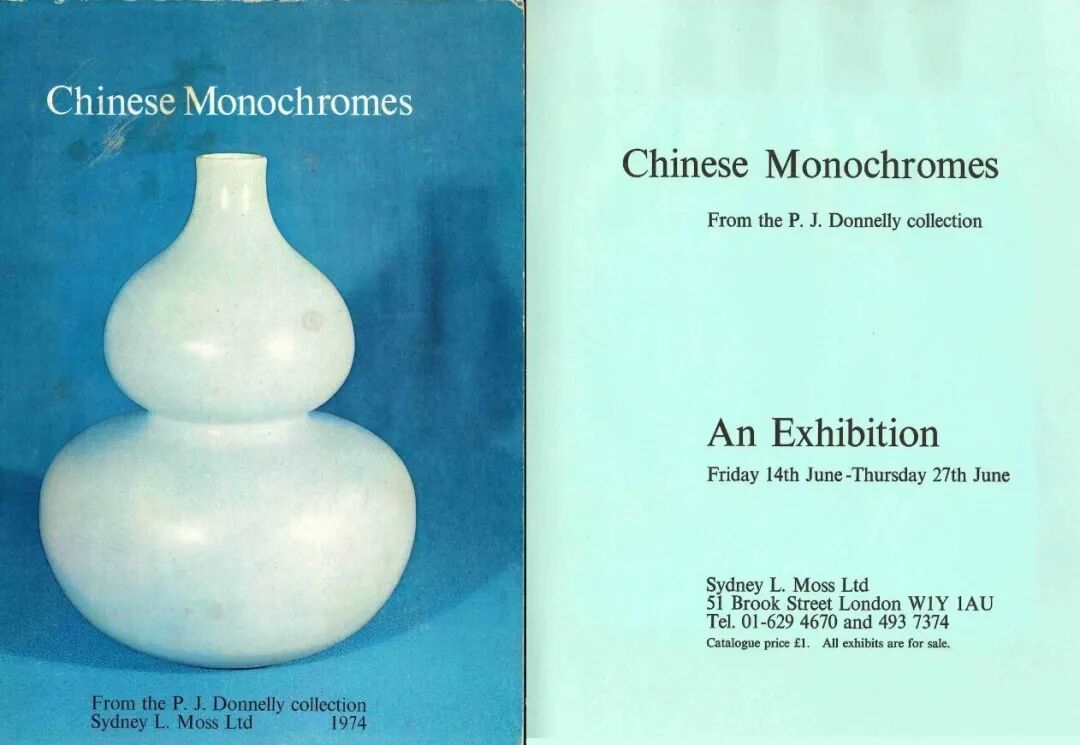 Chinese Monochromes

From the P. J. Donnelly collection
Sydney L. Moss Ltd 1974

Chinese Monochromes

From the P. J. Donnelly collection

An Exhibition

Friday 14th June-Thursday 27th June

Sydney L. Moss Ltd
51 Brook Street London W1Y 1AU
Tel. 01-629 4670 and 493 7374
Catalogue price £1. All exhibits are for sale.